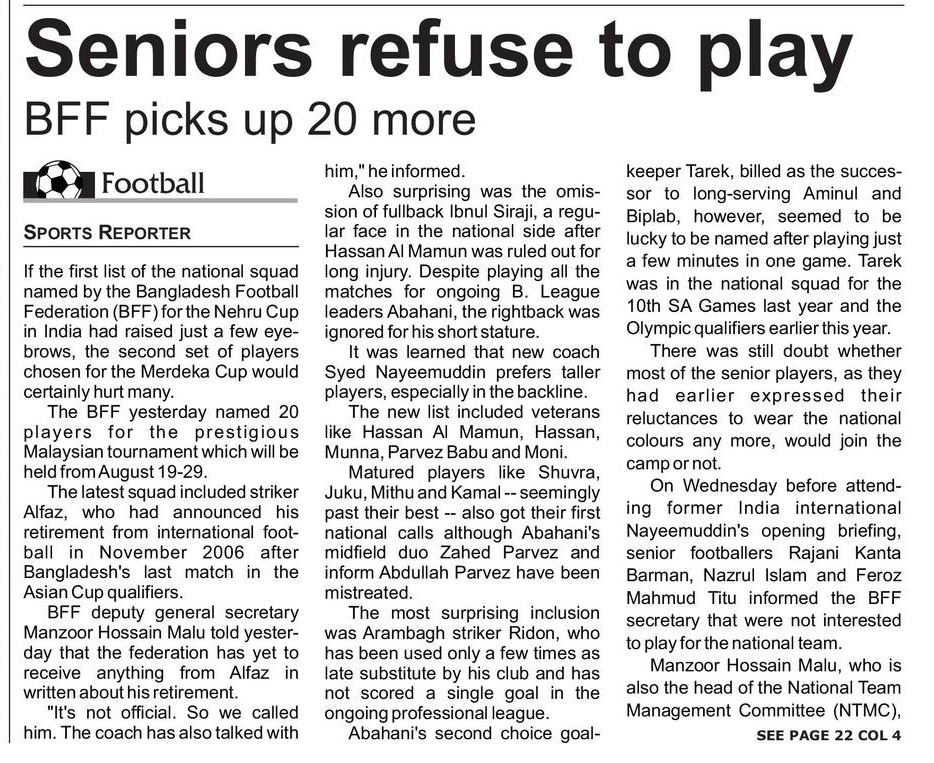 Seniors refuse to play

BFF picks up 20 more

Football

SPORTS REPORTER

If the first list of the national squad named by the Bangladesh Football Federation (BFF) for the Nehru Cup in India had raised just a few eyebrows, the second set of players chosen for the Merdeka Cup would certainly hurt many.

The BFF yesterday named 20 players for the prestigious Malaysian tournament which will be held from August 19-29.

The latest squad included striker Alfaz, who had announced his retirement from international football in November 2006 after Bangladesh's last match in the Asian Cup qualifiers.

BFF deputy general secretary Manzoor Hossain Malu told yesterday that the federation has yet to receive anything from Alfaz in written about his retirement.

"It's not official. So we called him. The coach has also talked with him," he informed.

Also surprising was the omission of fullback Ibnul Siraji, a regular face in the national side after Hassan Al Mamun was ruled out for long injury. Despite playing all the matches for ongoing B. League leaders Abahani, the rightback was ignored for his short stature.

It was learned that new coach Syed Nayeemuddin prefers taller players, especially in the backline.

The new list included veterans like Hassan Al Mamun, Hassan, Munna, Parvez Babu and Moni.

Matured players like Shuvra, Juku, Mithu and Kamal -- seemingly past their best -- also got their first national calls although Abahani's midfield duo Zahed Parvez and inform Abdullah Parvez have been mistreated.

The most surprising inclusion was Arambagh striker Ridon, who has been used only a few times as late substitute by his club and has not scored a single goal in the ongoing professional league.

Abahani's second choice goalkeeper Tarek, billed as the successor to long-serving Aminul and Biplab, however, seemed to be lucky to be named after playing just a few minutes in one game. Tarek was in the national squad for the 10th SA Games last year and the Olympic qualifiers earlier this year.

There was still doubt whether most of the senior players, as they had earlier expressed their reluctances to wear the national colours any more, would join the camp or not.

On Wednesday before attending former India international Nayeemuddin's opening briefing, senior footballers Rajani Kanta Barman, Nazrul Islam and Feroz Mahmud Titu informed the BFF secretary that were not interested to play for the national team.

Manzoor Hossain Malu, who is also the head of the National Team Management Committee (NTMC),

SEE PAGE 22 COL 4